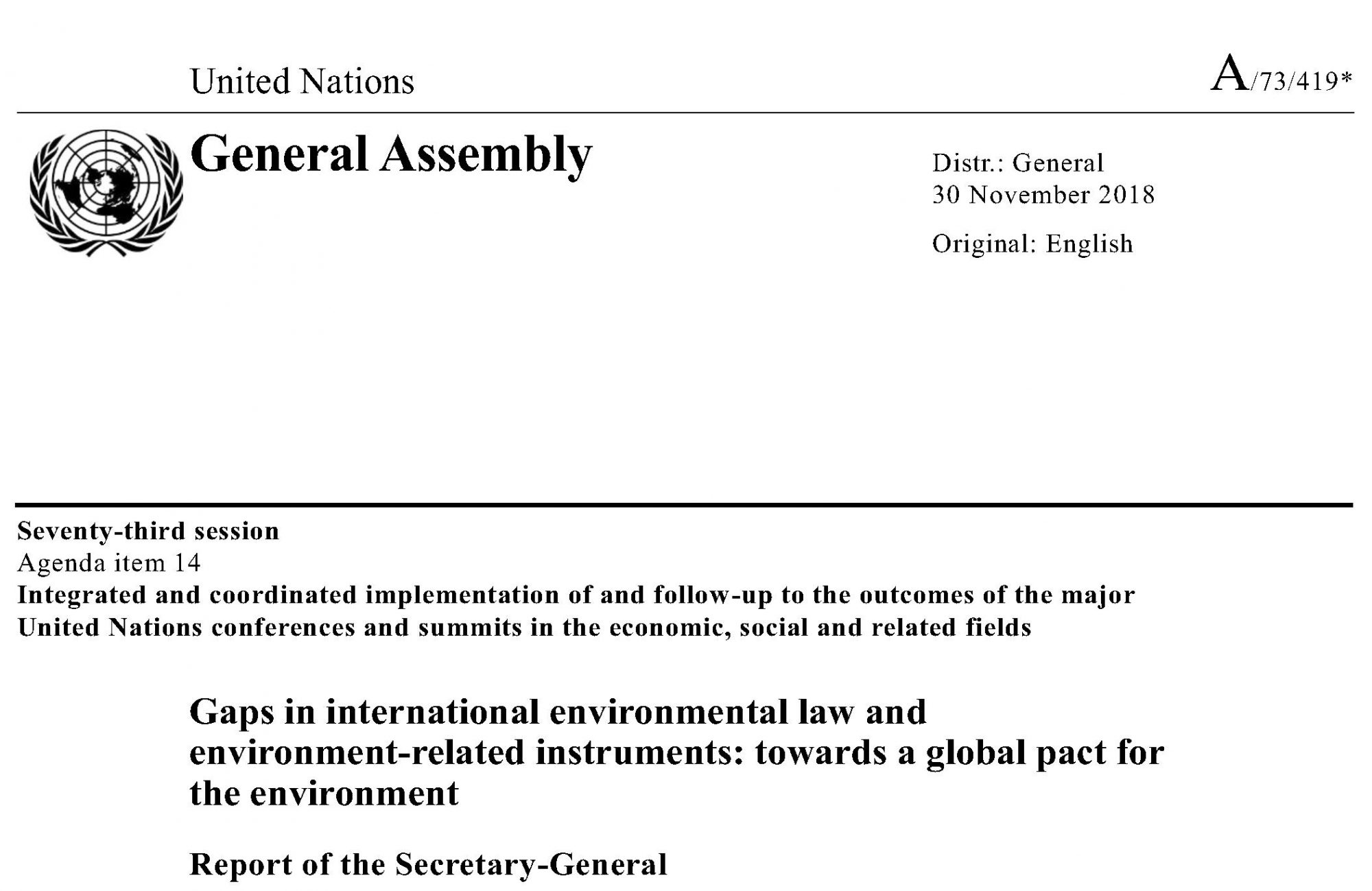 United Nations

A/73/419*

General Assembly

Distr.: General
30 November 2018

Original: English

Seventy-third session
Agenda item 14
Integrated and coordinated implementation of and follow-up to the outcomes of the major United Nations conferences and summits in the economic, social and related fields

Gaps in international environmental law and environment-related instruments: towards a global pact for the environment

Report of the Secretary-General